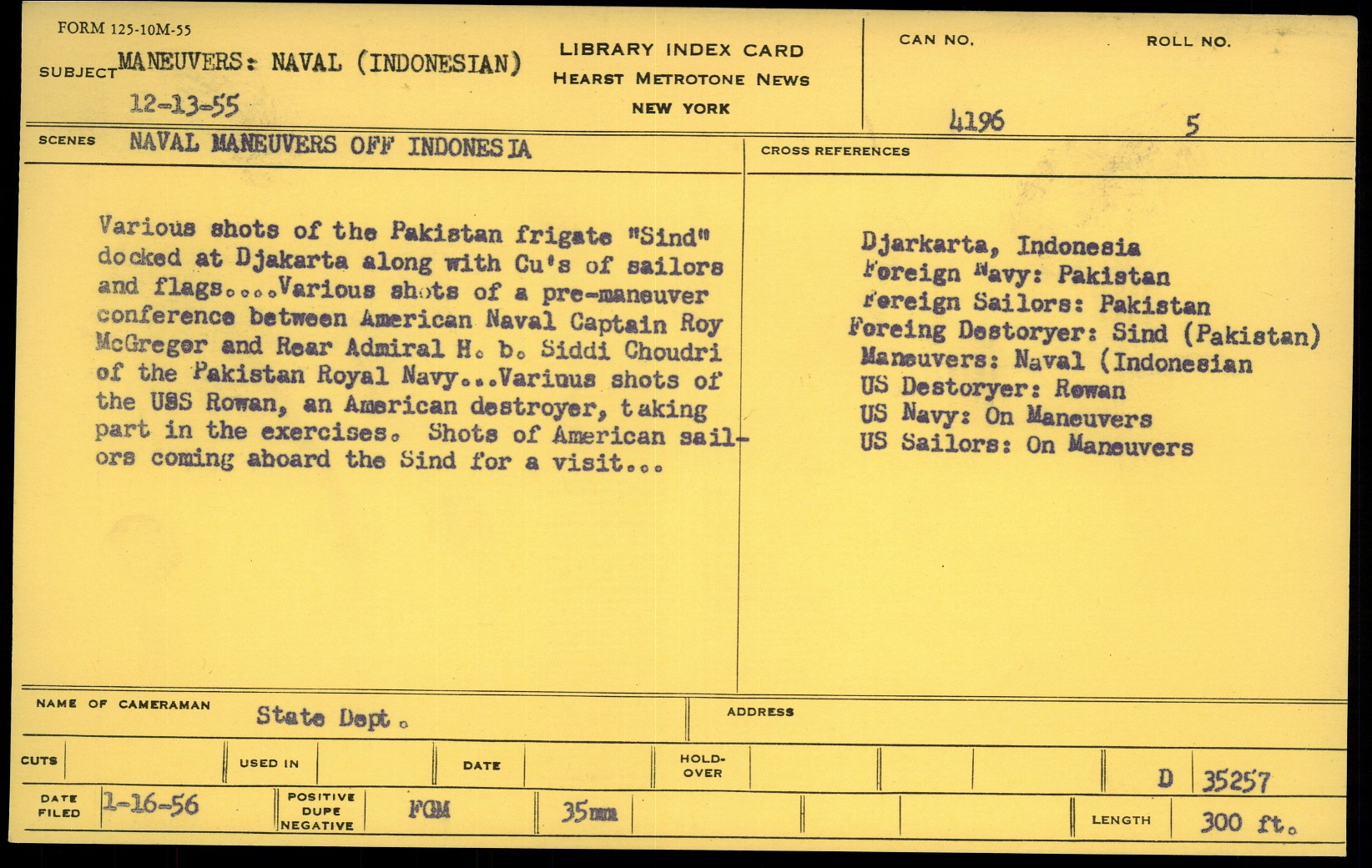 FORM 125-10M-55

SUBJECT MANEUVERS: NAVAL (INDONESIAN)
12-13-55

LIBRARY INDEX CARD
HEARST METROTONE NEWS
NEW YORK

CAN NO. 4196

ROLL NO. 5

SCENES NAVAL MANEUVERS OFF INDONESIA

CROSS REFERENCES

Various shots of the Pakistan frigate "Sind" docked at Djakarta along with Cu's of sailors and flags....Various shots of a pre-maneuver conference between American Naval Captain Roy McGregor and Rear Admiral H. b. Siddi Choudri of the Pakistan Royal Navy...Various shots of the USS Rowan, an American destroyer, taking part in the exercises. Shots of American sailors coming aboard the Sind for a visit...

Djarkarta, Indonesia
Foreign Navy: Pakistan
Foreign Sailors: Pakistan
Foreing Destoryer: Sind (Pakistan)
Maneuvers: Naval (Indonesian
US Destoryer: Rowan
US Navy: On Maneuvers
US Sailors: On Maneuvers

NAME OF CAMERAMAN State Dept.

ADDRESS

CUTS

USED IN

DATE

HOLD-OVER

D 35257

DATE FILED 1-16-56

POSITIVE DUPE NEGATIVE FGM

35mm

LENGTH 300 ft.